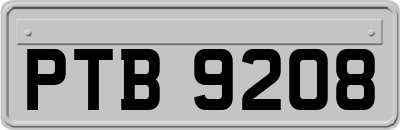 PTB 9208